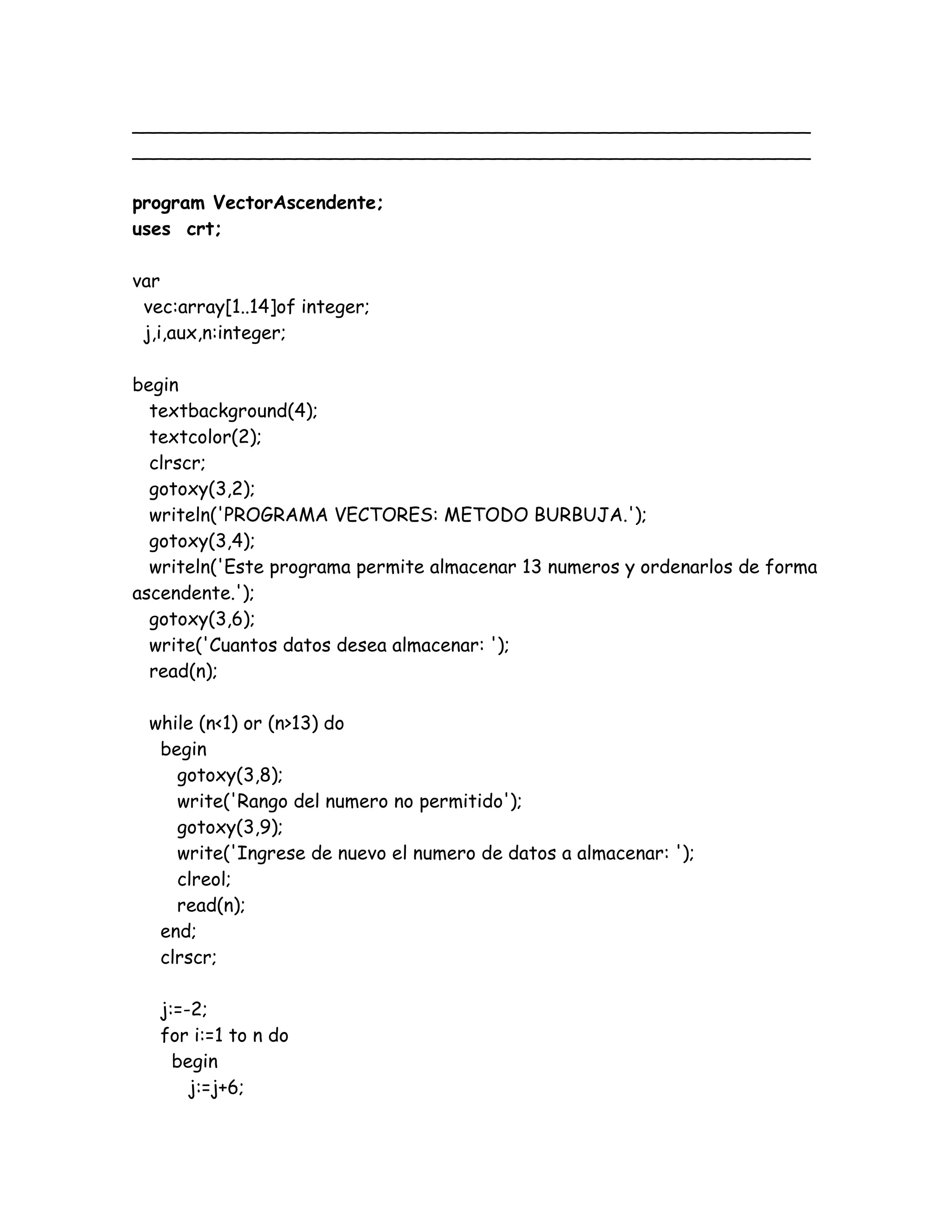 program VectorAscendente;
uses crt;

var
vec:array[1..14]of integer;
j,i,aux,n:integer;

begin
textbackground(4);
textcolor(2);
clrscr;
gotoxy(3,2);
writeln('PROGRAMA VECTORES: METODO BURBUJA.');
gotoxy(3,4);
writeln('Este programa permite almacenar 13 numeros y ordenarlos de forma ascendente.');
gotoxy(3,6);
write('Cuantos datos desea almacenar: ');
read(n);

while (n<1) or (n>13) do
begin
gotoxy(3,8);
write('Rango del numero no permitido');
gotoxy(3,9);
write('Ingrese de nuevo el numero de datos a almacenar: ');
clreol;
read(n);
end;
clrscr;

j:=-2;
for i:=1 to n do
begin
j:=j+6;